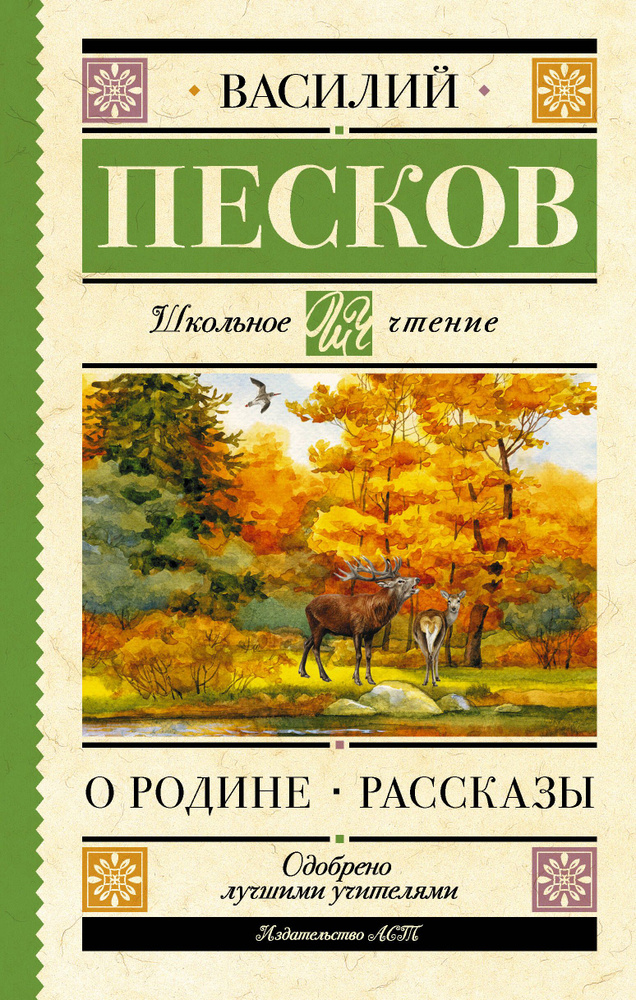 ВАСИЛИЙ

ПЕСКОВ

Школьное ШЧ чтение

О РОДИНЕ · РАССКАЗЫ

Одобрено лучшими учителями

Издательство АСТ